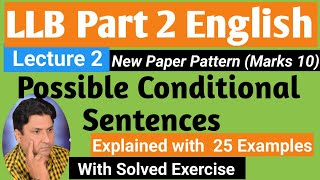 LLB Part 2 English

Lecture 2 New Paper Pattern (Marks 10)

Possible Conditional Sentences

Explained with 25 Examples

With Solved Exercise